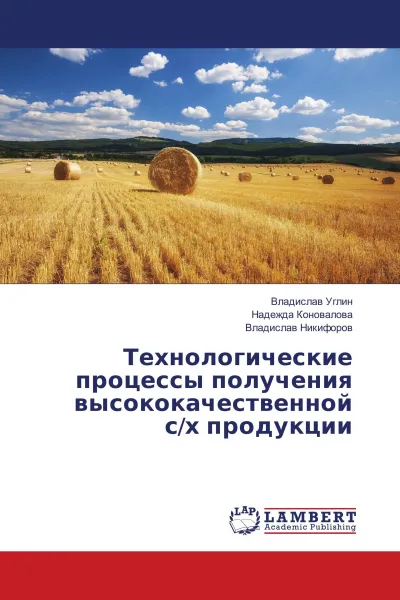 Владислав Углин
Надежда Коновалова
Владислав Никифоров

Технологические процессы получения высококачественной с/х продукции

LAP
LAMBERT
Academic Publishing